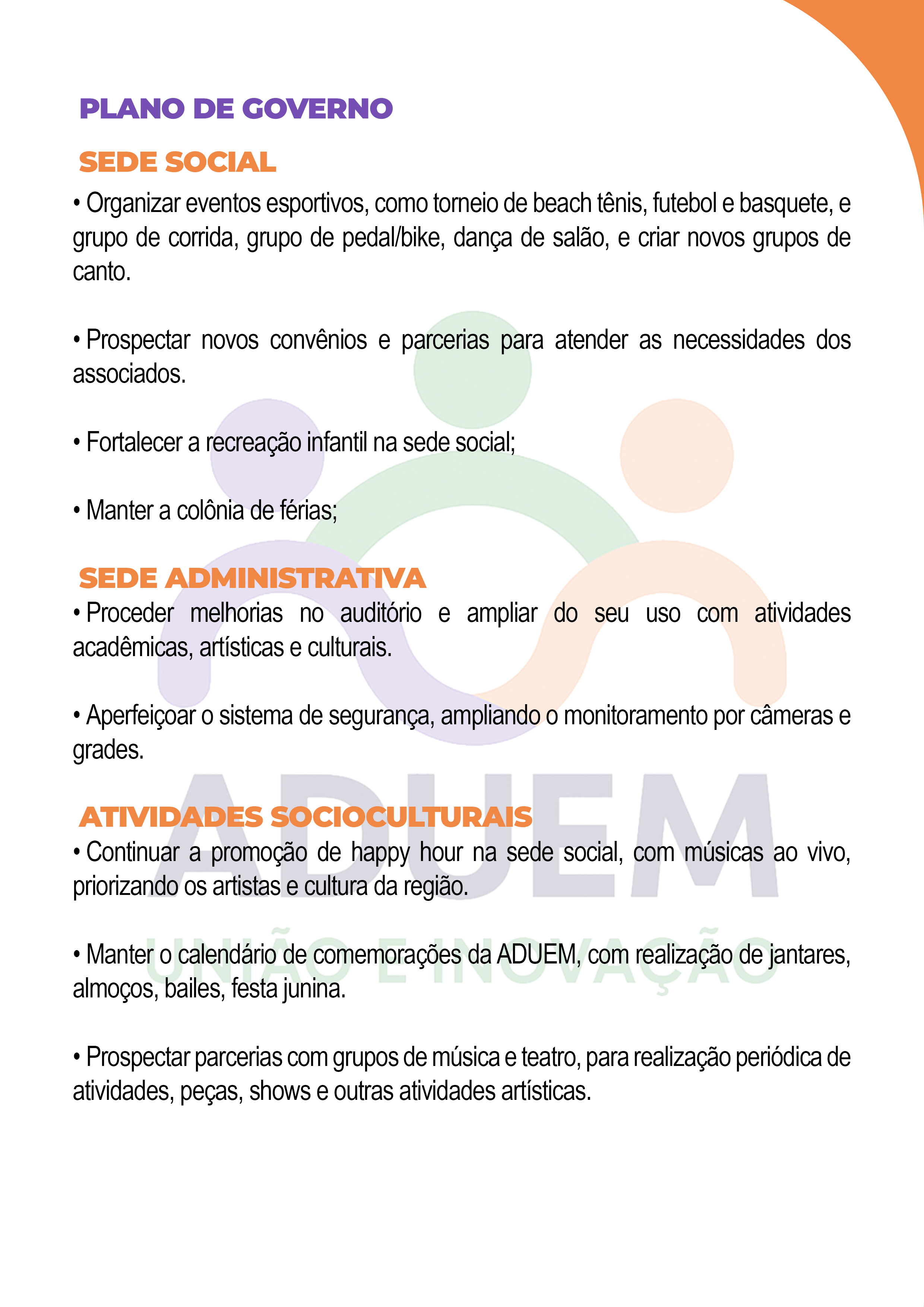 PLANO DE GOVERNO

SEDE SOCIAL

• Organizar eventos esportivos, como torneio de beach tênis, futebol e basquete, e grupo de corrida, grupo de pedal/bike, dança de salão, e criar novos grupos de canto.

• Prospectar novos convênios e parcerias para atender as necessidades dos associados.

• Fortalecer a recreação infantil na sede social;

• Manter a colônia de férias;

SEDE ADMINISTRATIVA

• Proceder melhorias no auditório e ampliar do seu uso com atividades acadêmicas, artísticas e culturais.

• Aperfeiçoar o sistema de segurança, ampliando o monitoramento por câmeras e grades.

ATIVIDADES SOCIOCULTURAIS

• Continuar a promoção de happy hour na sede social, com músicas ao vivo, priorizando os artistas e cultura da região.

• Manter o calendário de comemorações da ADUEM, com realização de jantares, almoços, bailes, festa junina.

• Prospectar parcerias com grupos de música e teatro, para realização periódica de atividades, peças, shows e outras atividades artísticas.

ADUEM
UNIÃO E INOVAÇÃO